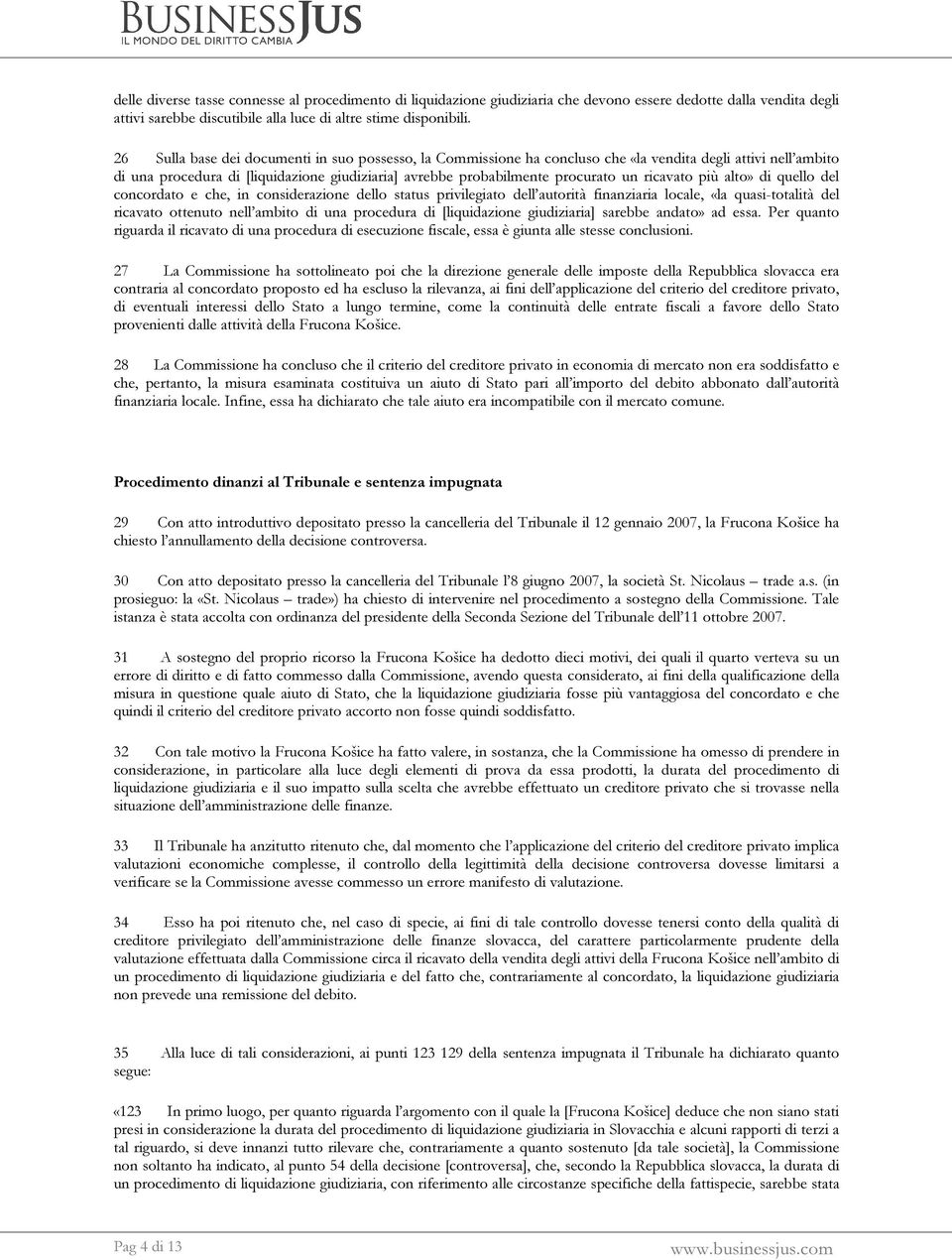 BUSINESSJUS
IL MONDO DEL DIRITTO CAMBIA

delle diverse tasse connesse al procedimento di liquidazione giudiziaria che devono essere dedotte dalla vendita degli attivi sarebbe discutibile alla luce di altre stime disponibili.

26 Sulla base dei documenti in suo possesso, la Commissione ha concluso che «la vendita degli attivi nell'ambito di una procedura di [liquidazione giudiziaria] avrebbe probabilmente procurato un ricavato più alto» di quello del concordato e che, in considerazione dello status privilegiato dell'autorità finanziaria locale, «la quasi-totalità del ricavato ottenuto nell'ambito di una procedura di [liquidazione giudiziaria] sarebbe andato» ad essa. Per quanto riguarda il ricavato di una procedura di esecuzione fiscale, essa è giunta alle stesse conclusioni.

27 La Commissione ha sottolineato poi che la direzione generale delle imposte della Repubblica slovacca era contraria al concordato proposto ed ha escluso la rilevanza, ai fini dell'applicazione del criterio del creditore privato, di eventuali interessi dello Stato a lungo termine, come la continuità delle entrate fiscali a favore dello Stato provenienti dalle attività della Frucona Košice.

28 La Commissione ha concluso che il criterio del creditore privato in economia di mercato non era soddisfatto e che, pertanto, la misura esaminata costituiva un aiuto di Stato pari all'importo del debito abbonato dall'autorità finanziaria locale. Infine, essa ha dichiarato che tale aiuto era incompatibile con il mercato comune.

Procedimento dinanzi al Tribunale e sentenza impugnata

29 Con atto introduttivo depositato presso la cancelleria del Tribunale il 12 gennaio 2007, la Frucona Košice ha chiesto l'annullamento della decisione controversa.

30 Con atto depositato presso la cancelleria del Tribunale l'8 giugno 2007, la società St. Nicolaus – trade a.s. (in prosieguo: la «St. Nicolaus – trade») ha chiesto di intervenire nel procedimento a sostegno della Commissione. Tale istanza è stata accolta con ordinanza del presidente della Seconda Sezione del Tribunale dell'11 ottobre 2007.

31 A sostegno del proprio ricorso la Frucona Košice ha dedotto dieci motivi, dei quali il quarto verteva su un errore di diritto e di fatto commesso dalla Commissione, avendo questa considerato, ai fini della qualificazione della misura in questione quale aiuto di Stato, che la liquidazione giudiziaria fosse più vantaggiosa del concordato e che quindi il criterio del creditore privato accorto non fosse quindi soddisfatto.

32 Con tale motivo la Frucona Košice ha fatto valere, in sostanza, che la Commissione ha omesso di prendere in considerazione, in particolare alla luce degli elementi di prova da essa prodotti, la durata del procedimento di liquidazione giudiziaria e il suo impatto sulla scelta che avrebbe effettuato un creditore privato che si trovasse nella situazione dell'amministrazione delle finanze.

33 Il Tribunale ha anzitutto ritenuto che, dal momento che l'applicazione del criterio del creditore privato implica valutazioni economiche complesse, il controllo della legittimità della decisione controversa dovesse limitarsi a verificare se la Commissione avesse commesso un errore manifesto di valutazione.

34 Esso ha poi ritenuto che, nel caso di specie, ai fini di tale controllo dovesse tenersi conto della qualità di creditore privilegiato dell'amministrazione delle finanze slovacca, del carattere particolarmente prudente della valutazione effettuata dalla Commissione circa il ricavato della vendita degli attivi della Frucona Košice nell'ambito di un procedimento di liquidazione giudiziaria e del fatto che, contrariamente al concordato, la liquidazione giudiziaria non prevede una remissione del debito.

35 Alla luce di tali considerazioni, ai punti 123 129 della sentenza impugnata il Tribunale ha dichiarato quanto segue:

«123 In primo luogo, per quanto riguarda l'argomento con il quale la [Frucona Košice] deduce che non siano stati presi in considerazione la durata del procedimento di liquidazione giudiziaria in Slovacchia e alcuni rapporti di terzi a tal riguardo, si deve innanzi tutto rilevare che, contrariamente a quanto sostenuto [da tale società], la Commissione non soltanto ha indicato, al punto 54 della decisione [controversa], che, secondo la Repubblica slovacca, la durata di un procedimento di liquidazione giudiziaria, con riferimento alle circostanze specifiche della fattispecie, sarebbe stata

Pag 4 di 13 www.businessjus.com